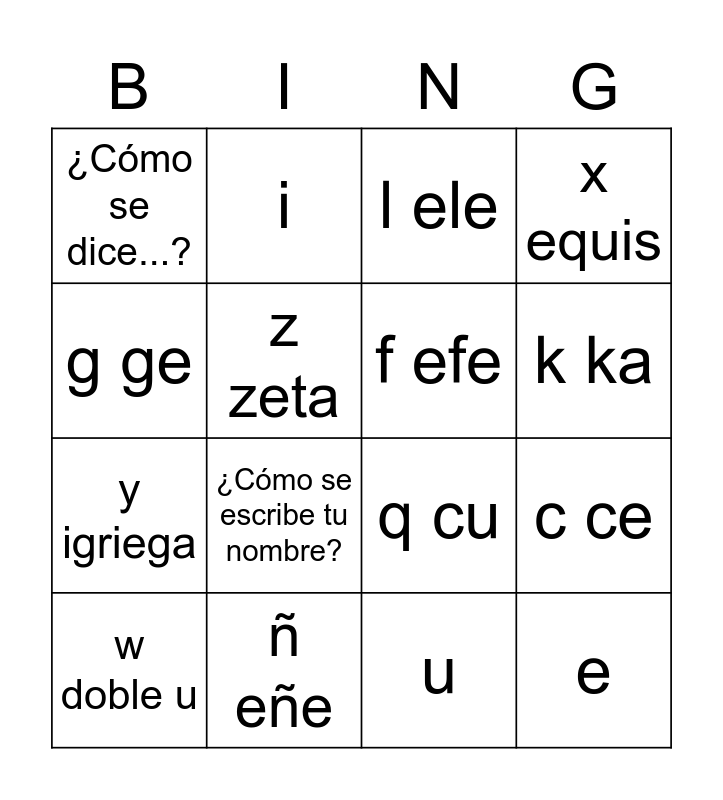 | B | I | N | G |
|---|---|---|---|
| ¿Cómo se dice...? | i | l ele | x equis |
| g ge | z zeta | f efe | k ka |
| y igriega | ¿Cómo se escribe tu nombre? | q cu | c ce |
| w doble u | ñ eñe | u | e |